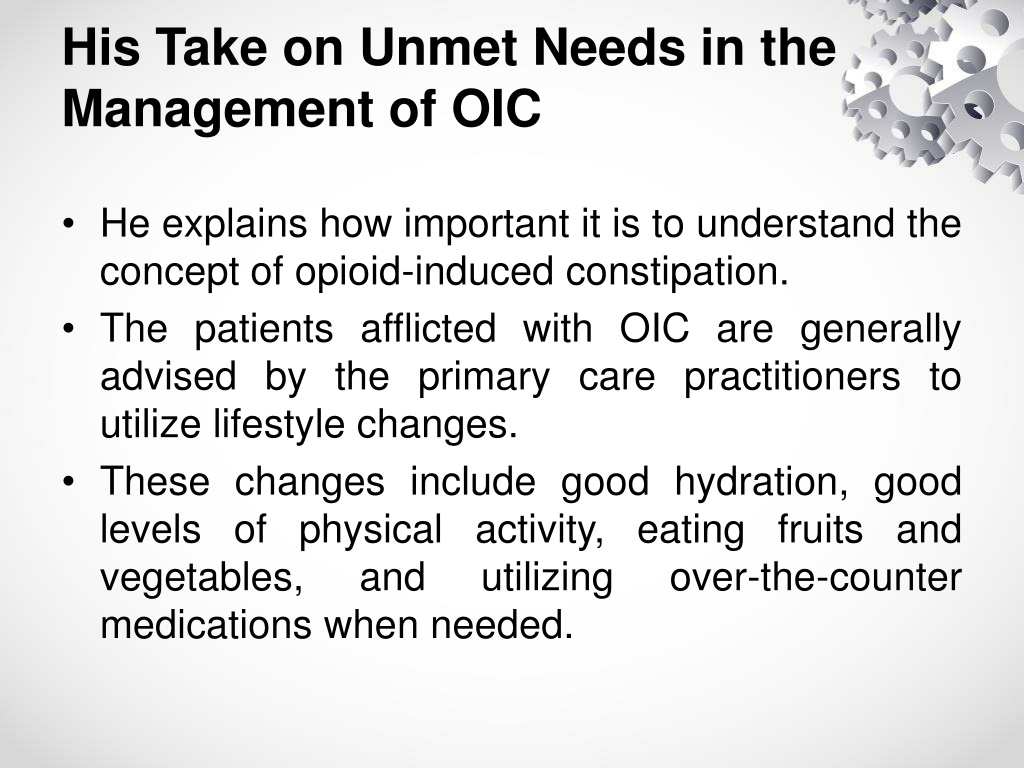 His Take on Unmet Needs in the Management of OIC

• He explains how important it is to understand the concept of opioid-induced constipation.
• The patients afflicted with OIC are generally advised by the primary care practitioners to utilize lifestyle changes.
• These changes include good hydration, good levels of physical activity, eating fruits and vegetables, and utilizing over-the-counter medications when needed.